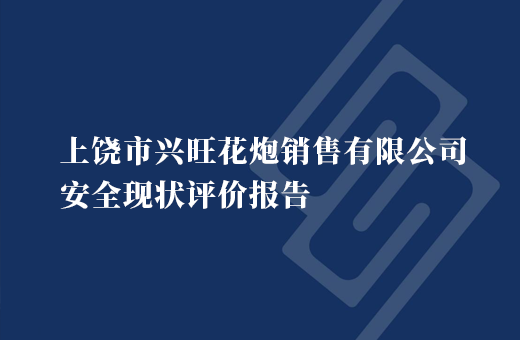 上饶市兴旺花炮销售有限公司
安全现状评价报告